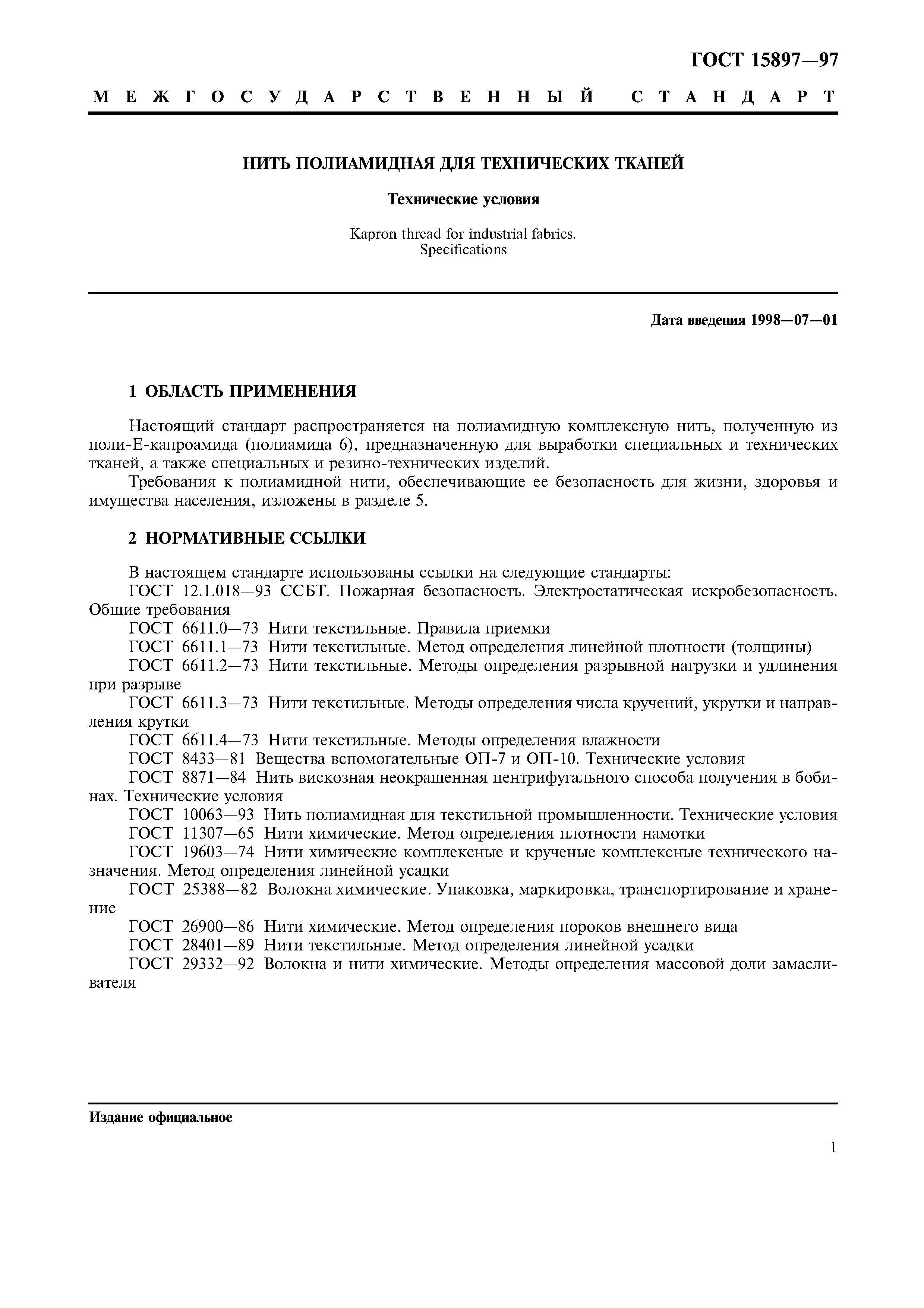 ГОСТ 15897—97

МЕЖГОСУДАРСТВЕННЫЙ СТАНДАРТ

НИТЬ ПОЛИАМИДНАЯ ДЛЯ ТЕХНИЧЕСКИХ ТКАНЕЙ

Технические условия

Kapron thread for industrial fabrics. Specifications

Дата введения 1998—07—01

1 ОБЛАСТЬ ПРИМЕНЕНИЯ

Настоящий стандарт распространяется на полиамидную комплексную нить, полученную из поли-Е-капроамида (полиамида 6), предназначенную для выработки специальных и технических тканей, а также специальных и резино-технических изделий.

Требования к полиамидной нити, обеспечивающие ее безопасность для жизни, здоровья и имущества населения, изложены в разделе 5.

2 НОРМАТИВНЫЕ ССЫЛКИ

В настоящем стандарте использованы ссылки на следующие стандарты:
ГОСТ 12.1.018—93 ССБТ. Пожарная безопасность. Электростатическая искробезопасность. Общие требования
ГОСТ 6611.0—73 Нити текстильные. Правила приемки
ГОСТ 6611.1—73 Нити текстильные. Метод определения линейной плотности (толщины)
ГОСТ 6611.2—73 Нити текстильные. Методы определения разрывной нагрузки и удлинения при разрыве
ГОСТ 6611.3—73 Нити текстильные. Методы определения числа кручений, укрутки и направления крутки
ГОСТ 6611.4—73 Нити текстильные. Методы определения влажности
ГОСТ 8433—81 Вещества вспомогательные ОП-7 и ОП-10. Технические условия
ГОСТ 8871—84 Нить вискозная неокрашенная центрифугального способа получения в бобинах. Технические условия
ГОСТ 10063—93 Нить полиамидная для текстильной промышленности. Технические условия
ГОСТ 11307—65 Нити химические. Метод определения плотности намотки
ГОСТ 19603—74 Нити химические комплексные и крученые комплексные технического назначения. Метод определения линейной усадки
ГОСТ 25388—82 Волокна химические. Упаковка, маркировка, транспортирование и хранение
ГОСТ 26900—86 Нити химические. Метод определения пороков внешнего вида
ГОСТ 28401—89 Нити текстильные. Метод определения линейной усадки
ГОСТ 29332—92 Волокна и нити химические. Методы определения массовой доли замасливателя

Издание официальное

1